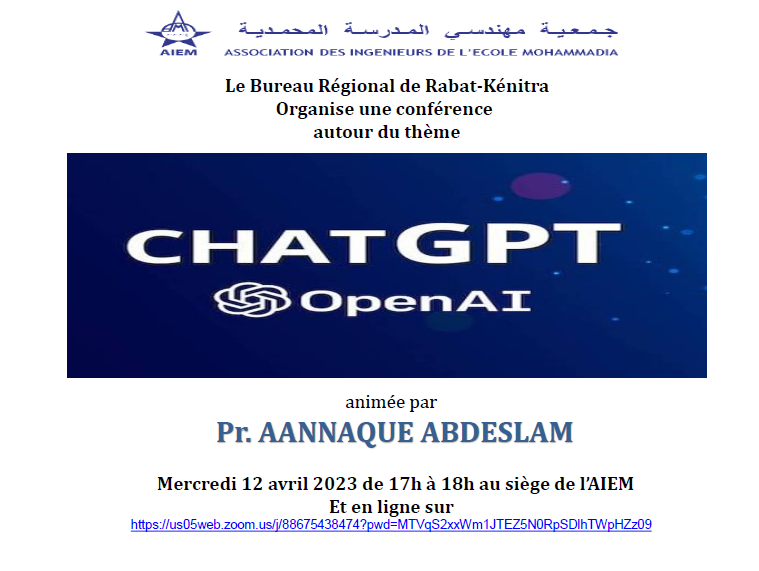 AIEM

جمعية مهندسي المدرسة المحمدية
ASSOCIATION DES INGENIEURS DE L'ECOLE MOHAMMADIA

Le Bureau Régional de Rabat-Kénitra
Organise une conférence
autour du thème

CHATGPT
OpenAI

animée par
Pr. AANNAQUE ABDESLAM

Mercredi 12 avril 2023 de 17h à 18h au siège de l'AIEM
Et en ligne sur
https://us05web.zoom.us/j/88675438474?pwd=MTVqS2xxWm1JTEZ5N0RpSDlhTWpHZz09